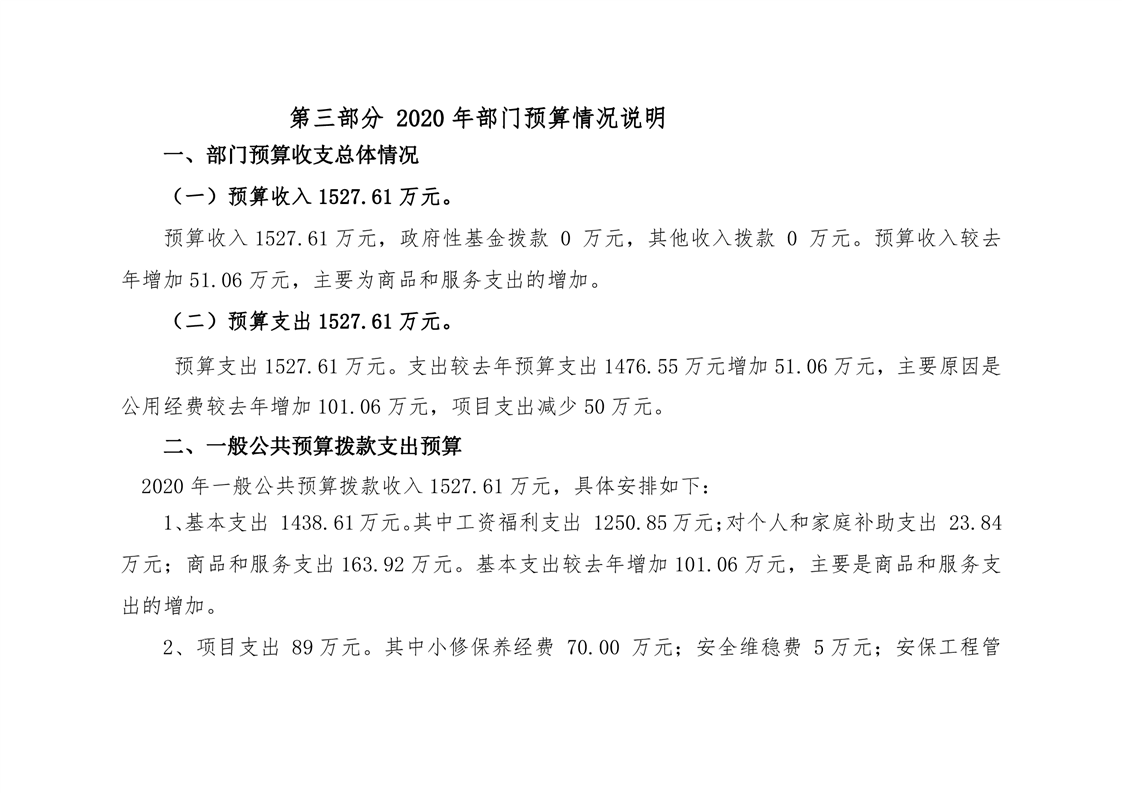 第三部分 2020 年部门预算情况说明

一、部门预算收支总体情况

（一）预算收入 1527.61 万元。

预算收入 1527.61 万元，政府性基金拨款 0 万元，其他收入拨款 0 万元。预算收入较去年增加 51.06 万元，主要为商品和服务支出的增加。

（二）预算支出 1527.61 万元。

预算支出 1527.61 万元。支出较去年预算支出 1476.55 万元增加 51.06 万元，主要原因是公用经费较去年增加 101.06 万元，项目支出减少 50 万元。

二、一般公共预算拨款支出预算

2020 年一般公共预算拨款收入 1527.61 万元，具体安排如下：

1、基本支出 1438.61 万元。其中工资福利支出 1250.85 万元；对个人和家庭补助支出 23.84 万元；商品和服务支出 163.92 万元。基本支出较去年增加 101.06 万元，主要是商品和服务支出的增加。

2、项目支出 89 万元。其中小修保养经费 70.00 万元；安全维稳费 5 万元；安保工程管